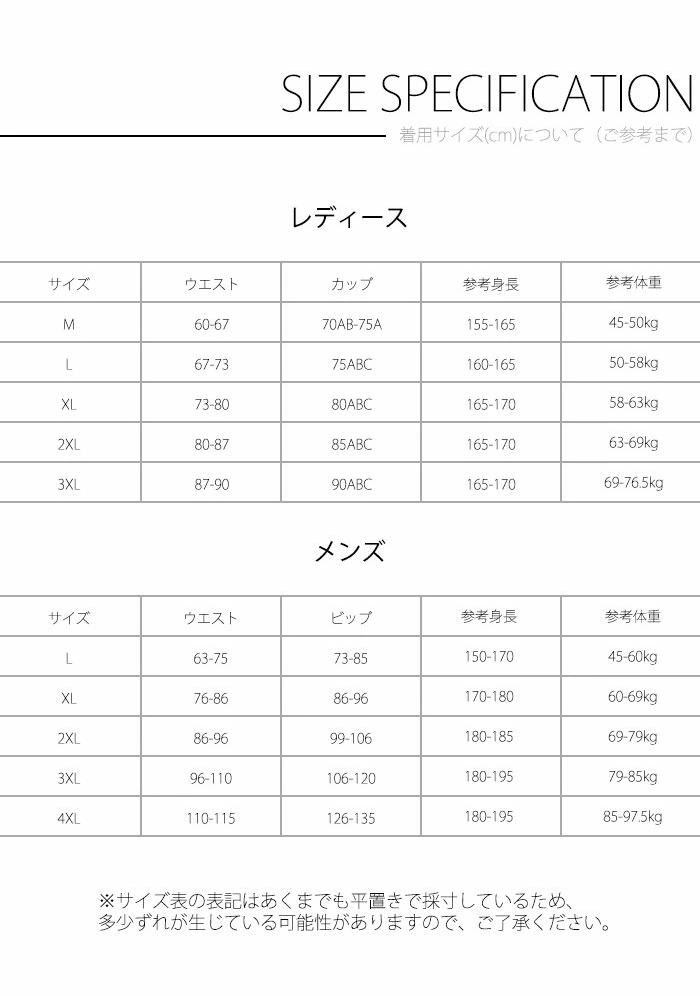 SIZE SPECIFICATION

着用サイズ(cm)について（ご参考まで）

レディース

| サイズ | ウエスト | カップ | 参考身長 | 参考体重 |
|---|---|---|---|---|
| M | 60-67 | 70AB-75A | 155-165 | 45-50kg |
| L | 67-73 | 75ABC | 160-165 | 50-58kg |
| XL | 73-80 | 80ABC | 165-170 | 58-63kg |
| 2XL | 80-87 | 85ABC | 165-170 | 63-69kg |
| 3XL | 87-90 | 90ABC | 165-170 | 69-76.5kg |

メンズ

| サイズ | ウエスト | ビップ | 参考身長 | 参考体重 |
|---|---|---|---|---|
| L | 63-75 | 73-85 | 150-170 | 45-60kg |
| XL | 76-86 | 86-96 | 170-180 | 60-69kg |
| 2XL | 86-96 | 99-106 | 180-185 | 69-79kg |
| 3XL | 96-110 | 106-120 | 180-195 | 79-85kg |
| 4XL | 110-115 | 126-135 | 180-195 | 85-97.5kg |

※サイズ表の表記はあくまでも平置きで採寸しているため、多少ずれが生じている可能性がありますので、ご了承ください。